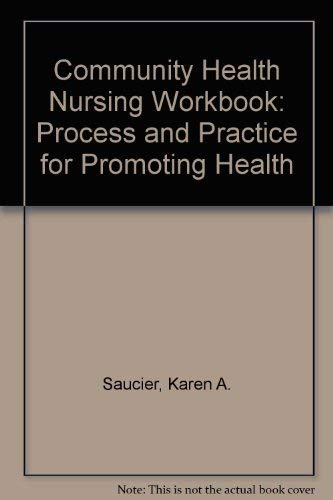 Community Health Nursing Workbook: Process and Practice for Promoting Health

Saucier, Karen A.

Note: This is not the actual book cover